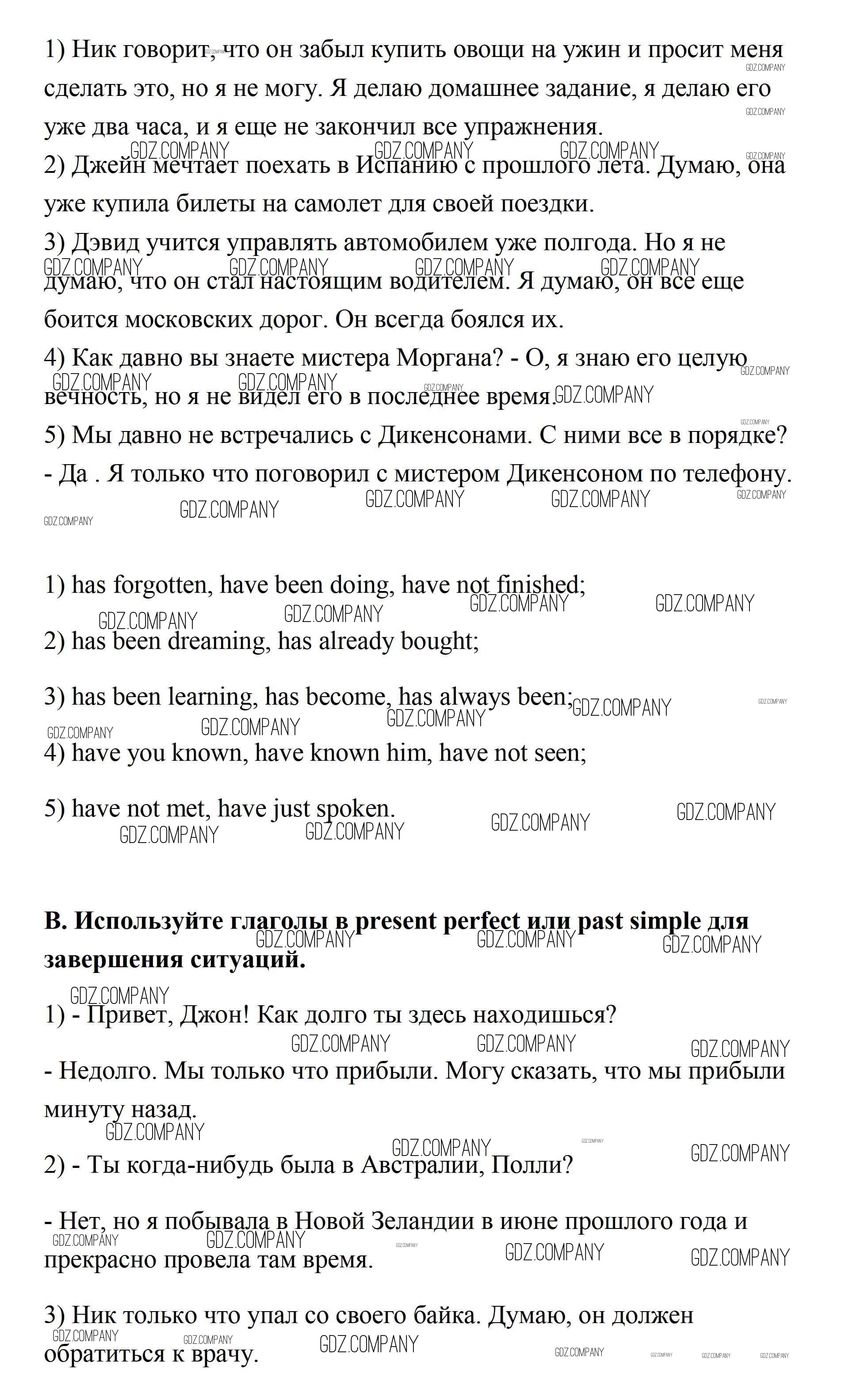 1) Ник говорит, что он забыл купить овощи на ужин и просит меня сделать это, но я не могу. Я делаю домашнее задание, я делаю его уже два часа, и я еще не закончил все упражнения.
2) Джейн мечтает поехать в Испанию с прошлого лета. Думаю, она уже купила билеты на самолет для своей поездки.
3) Дэвид учится управлять автомобилем уже полгода. Но я не думаю, что он стал настоящим водителем. Я думаю, он все еще боится московских дорог. Он всегда боялся их.
4) Как давно вы знаете мистера Моргана? - О, я знаю его целую вечность, но я не видел его в последнее время.
5) Мы давно не встречались с Дикенсонами. С ними все в порядке? - Да . Я только что поговорил с мистером Дикенсоном по телефону.

1) has forgotten, have been doing, have not finished;
2) has been dreaming, has already bought;
3) has been learning, has become, has always been;
4) have you known, have known him, have not seen;
5) have not met, have just spoken.

B. Используйте глаголы в present perfect или past simple для завершения ситуаций.

1) - Привет, Джон! Как долго ты здесь находишься?
- Недолго. Мы только что прибыли. Могу сказать, что мы прибыли минуту назад.
2) - Ты когда-нибудь была в Австралии, Полли?
- Нет, но я побывала в Новой Зеландии в июне прошлого года и прекрасно провела там время.
3) Ник только что упал со своего байка. Думаю, он должен обратиться к врачу.

GDZ.COMPANY